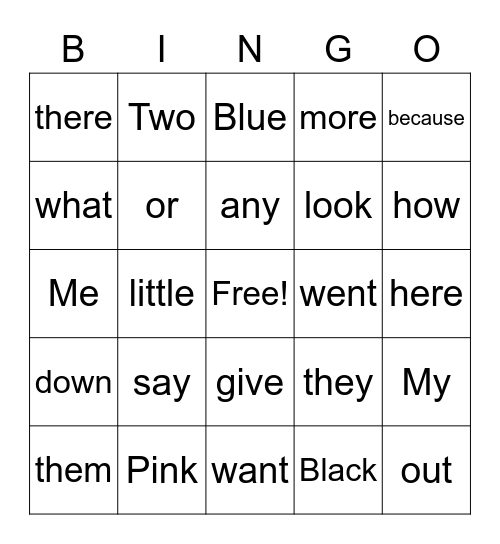 | B | I | N | G | O |
|---|---|---|---|---|
| there | Two | Blue | more | because |
| what | or | any | look | how |
| Me | little | Free! | went | here |
| down | say | give | they | My |
| them | Pink | want | Black | out |